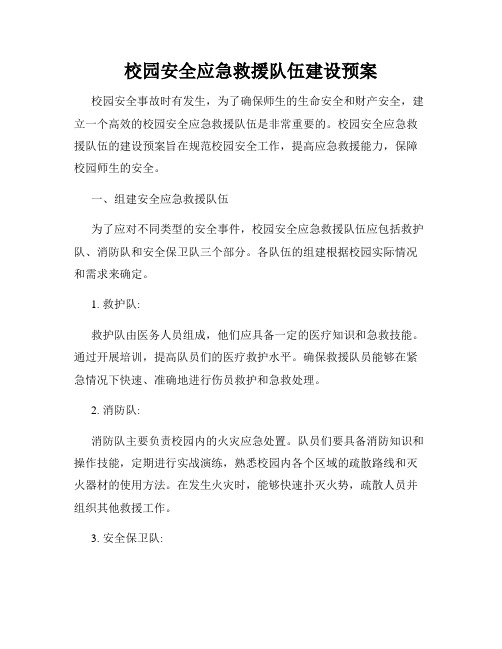 校园安全应急救援队伍建设预案

校园安全事故时有发生，为了确保师生的生命安全和财产安全，建立一个高效的校园安全应急救援队伍是非常重要的。校园安全应急救援队伍的建设预案旨在规范校园安全工作，提高应急救援能力，保障校园师生的安全。

一、组建安全应急救援队伍

为了应对不同类型的安全事件，校园安全应急救援队伍应包括救护队、消防队和安全保卫队三个部分。各队伍的组建根据校园实际情况和需求来确定。

1. 救护队:

救护队由医务人员组成，他们应具备一定的医疗知识和急救技能。通过开展培训，提高队员们的医疗救护水平。确保救援队员能够在紧急情况下快速、准确地进行伤员救护和急救处理。

2. 消防队:

消防队主要负责校园内的火灾应急处置。队员们要具备消防知识和操作技能，定期进行实战演练，熟悉校园内各个区域的疏散路线和灭火器材的使用方法。在发生火灾时，能够快速扑灭火势，疏散人员并组织其他救援工作。

3. 安全保卫队: